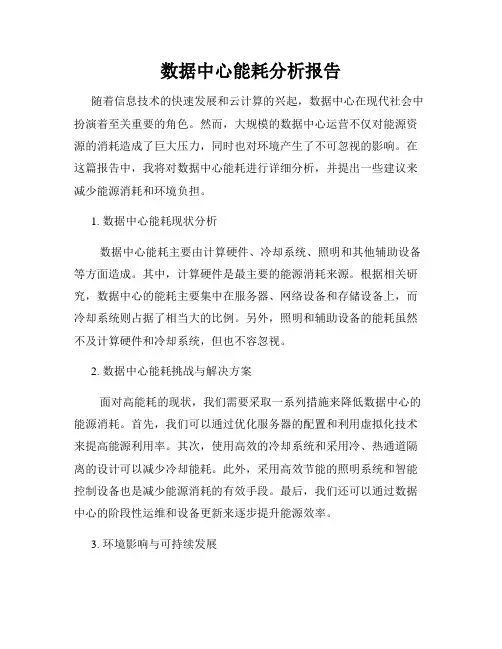 数据中心能耗分析报告

随着信息技术的快速发展和云计算的兴起，数据中心在现代社会中扮演着至关重要的角色。然而，大规模的数据中心运营不仅对能源资源的消耗造成了巨大压力，同时也对环境产生了不可忽视的影响。在这篇报告中，我将对数据中心能耗进行详细分析，并提出一些建议来减少能源消耗和环境负担。

1. 数据中心能耗现状分析

数据中心能耗主要由计算硬件、冷却系统、照明和其他辅助设备等方面造成。其中，计算硬件是最主要的能源消耗来源。根据相关研究，数据中心的能耗主要集中在服务器、网络设备和存储设备上，而冷却系统则占据了相当大的比例。另外，照明和辅助设备的能耗虽然不及计算硬件和冷却系统，但也不容忽视。

2. 数据中心能耗挑战与解决方案

面对高能耗的现状，我们需要采取一系列措施来降低数据中心的能源消耗。首先，我们可以通过优化服务器的配置和利用虚拟化技术来提高能源利用率。其次，使用高效的冷却系统和采用冷、热通道隔离的设计可以减少冷却能耗。此外，采用高效节能的照明系统和智能控制设备也是减少能源消耗的有效手段。最后，我们还可以通过数据中心的阶段性运维和设备更新来逐步提升能源效率。

3. 环境影响与可持续发展